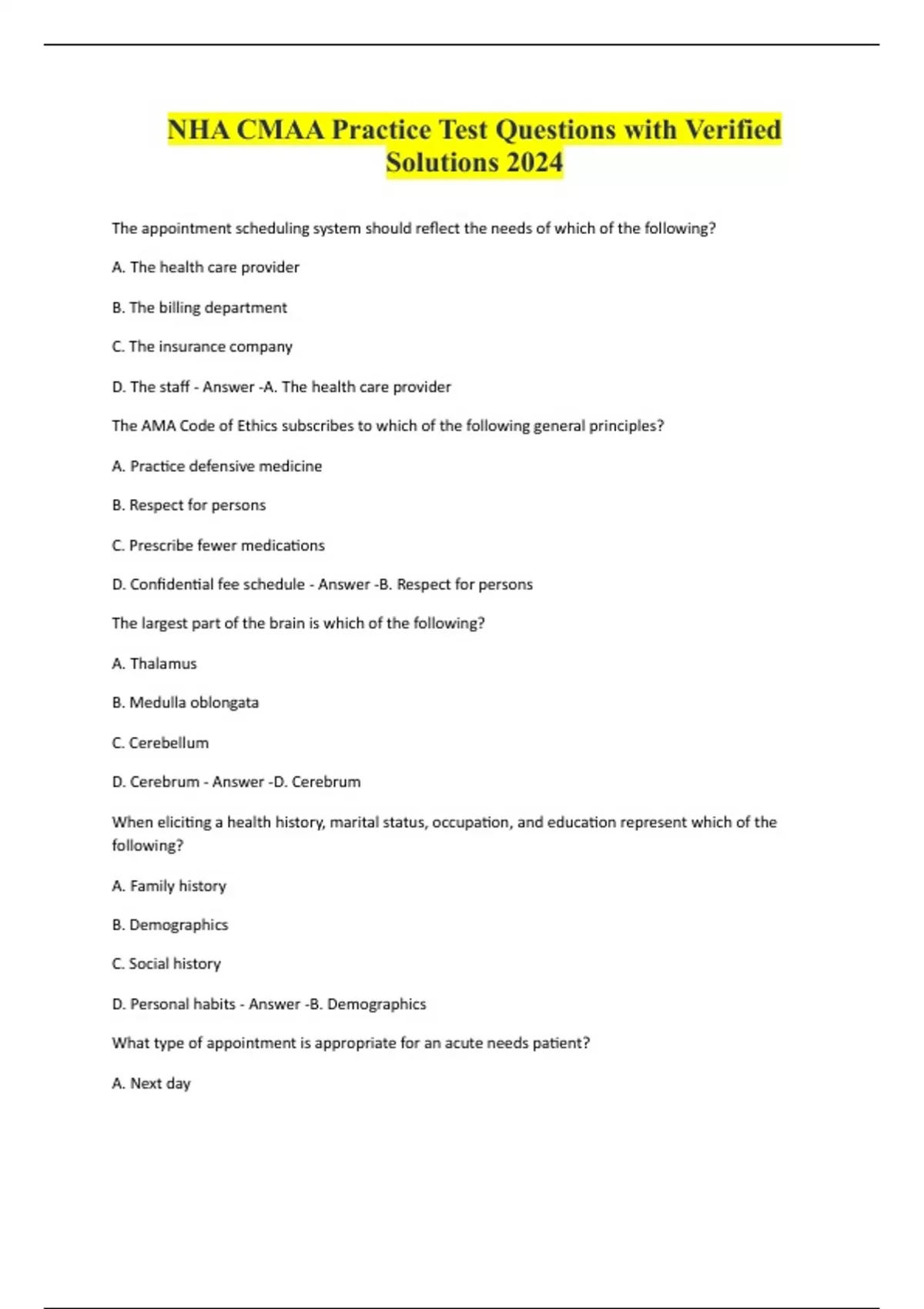 NHA CMAA Practice Test Questions with Verified Solutions 2024

The appointment scheduling system should reflect the needs of which of the following?

A. The health care provider

B. The billing department

C. The insurance company

D. The staff - Answer -A. The health care provider

The AMA Code of Ethics subscribes to which of the following general principles?

A. Practice defensive medicine

B. Respect for persons

C. Prescribe fewer medications

D. Confidential fee schedule - Answer -B. Respect for persons

The largest part of the brain is which of the following?

A. Thalamus

B. Medulla oblongata

C. Cerebellum

D. Cerebrum - Answer -D. Cerebrum

When eliciting a health history, marital status, occupation, and education represent which of the following?

A. Family history

B. Demographics

C. Social history

D. Personal habits - Answer -B. Demographics

What type of appointment is appropriate for an acute needs patient?

A. Next day